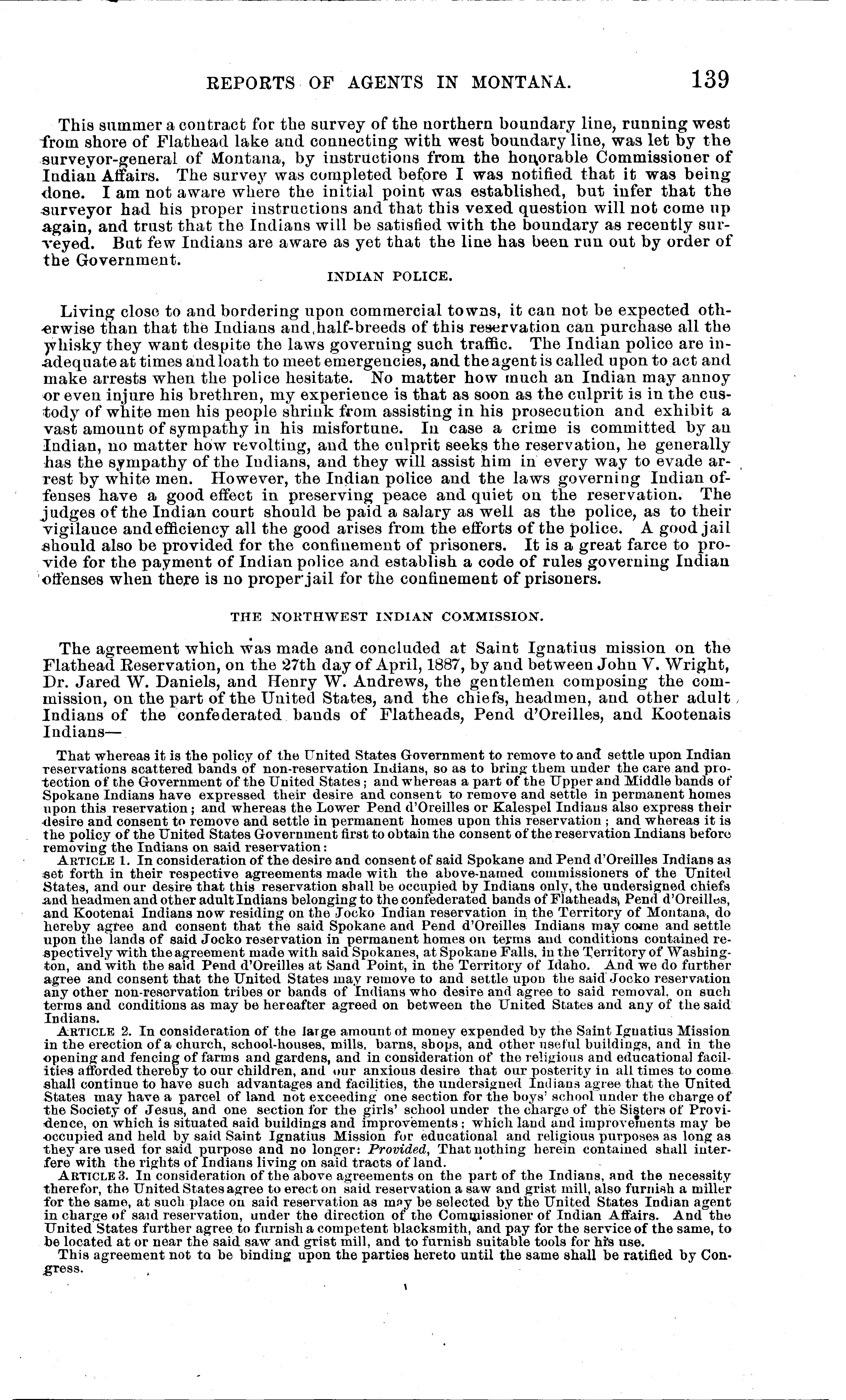 REPORTS OF AGENTS IN MONTANA. 139

This summer a contract for the survey of the northern boundary line, running west from shore of Flathead lake and connecting with west boundary line, was let by the surveyor-general of Montana, by instructions from the honorable Commissioner of Indian Affairs. The survey was completed before I was notified that it was being done. I am not aware where the initial point was established, but infer that the surveyor had his proper instructions and that this vexed question will not come up again, and trust that the Indians will be satisfied with the boundary as recently surveyed. But few Indians are aware as yet that the line has been run out by order of the Government.

INDIAN POLICE.

Living close to and bordering upon commercial towns, it can not be expected otherwise than that the Indians and half-breeds of this reservation can purchase all the whisky they want despite the laws governing such traffic. The Indian police are inadequate at times and loath to meet emergencies, and the agent is called upon to act and make arrests when the police hesitate. No matter how much an Indian may annoy or even injure his brethren, my experience is that as soon as the culprit is in the custody of white men his people shrink from assisting in his prosecution and exhibit a vast amount of sympathy in his misfortune. In case a crime is committed by an Indian, no matter how revolting, and the culprit seeks the reservation, he generally has the sympathy of the Indians, and they will assist him in every way to evade arrest by white men. However, the Indian police and the laws governing Indian offenses have a good effect in preserving peace and quiet on the reservation. The judges of the Indian court should be paid a salary as well as the police, as to their vigilance and efficiency all the good arises from the efforts of the police. A good jail should also be provided for the confinement of prisoners. It is a great farce to provide for the payment of Indian police and establish a code of rules governing Indian offenses when there is no proper jail for the confinement of prisoners.

THE NORTHWEST INDIAN COMMISSION.

The agreement which was made and concluded at Saint Ignatius mission on the Flathead Reservation, on the 27th day of April, 1887, by and between John V. Wright, Dr. Jared W. Daniels, and Henry W. Andrews, the gentlemen composing the commission, on the part of the United States, and the chiefs, headmen, and other adult Indians of the confederated bands of Flatheads, Pend d'Oreilles, and Kootenais Indians—

That whereas it is the policy of the United States Government to remove to and settle upon Indian reservations scattered bands of non-reservation Indians, so as to bring them under the care and protection of the Government of the United States; and whereas a part of the Upper and Middle bands of Spokane Indians have expressed their desire and consent to remove and settle in permanent homes upon this reservation; and whereas the Lower Pend d'Oreilles or Kalespel Indians also express their desire and consent to remove and settle in permanent homes upon this reservation; and whereas it is the policy of the United States Government first to obtain the consent of the reservation Indians before removing the Indians on said reservation:

ARTICLE 1. In consideration of the desire and consent of said Spokane and Pend d'Oreilles Indians as set forth in their respective agreements made with the above-named commissioners of the United States, and our desire that this reservation shall be occupied by Indians only, the undersigned chiefs and headmen and other adult Indians belonging to the confederated bands of Flatheads, Pend d'Oreilles, and Kootenai Indians now residing on the Jocko Indian reservation in the Territory of Montana, do hereby agree and consent that the said Spokane and Pend d'Oreilles Indians may come and settle upon the lands of said Jocko reservation in permanent homes on terms and conditions contained respectively with the agreement made with said Spokanes, at Spokane Falls, in the Territory of Washington, and with the said Pend d'Oreilles at Sand Point, in the Territory of Idaho. And we do further agree and consent that the United States may remove to and settle upon the said Jocko reservation any other non-reservation tribes or bands of Indians who desire and agree to said removal, on such terms and conditions as may be hereafter agreed on between the United States and any of the said Indians.

ARTICLE 2. In consideration of the large amount of money expended by the Saint Ignatius Mission in the erection of a church, school-houses, mills, barns, shops, and other useful buildings, and in the opening and fencing of farms and gardens, and in consideration of the religious and educational facilities afforded thereby to our children, and our anxious desire that our posterity in all times to come shall continue to have such advantages and facilities, the undersigned Indians agree that the United States may have a parcel of land not exceeding one section for the boys' school under the charge of the Society of Jesus, and one section for the girls' school under the charge of the Sisters of Providence, on which is situated said buildings and improvements; which land and improvements may be occupied and held by said Saint Ignatius Mission for educational and religious purposes as long as they are used for said purpose and no longer: Provided, That nothing herein contained shall interfere with the rights of Indians living on said tracts of land.

ARTICLE 3. In consideration of the above agreements on the part of the Indians, and the necessity therefor, the United States agree to erect on said reservation a saw and grist mill, also furnish a miller for the same, at such place on said reservation as may be selected by the United States Indian agent in charge of said reservation, under the direction of the Commissioner of Indian Affairs. And the United States further agree to furnish a competent blacksmith, and pay for the service of the same, to be located at or near the said saw and grist mill, and to furnish suitable tools for his use.

This agreement not to be binding upon the parties hereto until the same shall be ratified by Congress.